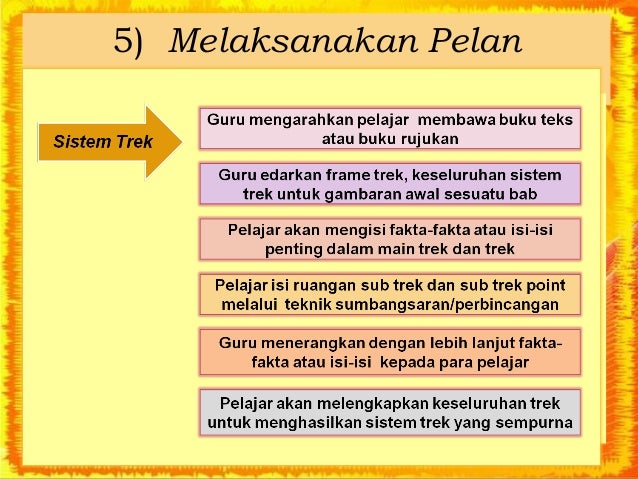 5) Melaksanakan Pelan

Sistem Trek

Guru mengarahkan pelajar membawa buku teks atau buku rujukan

Guru edarkan frame trek, keseluruhan sistem trek untuk gambaran awal sesuatu bab

Pelajar akan mengisi fakta-fakta atau isi-isi penting dalam main trek dan trek

Pelajar isi ruangan sub trek dan sub trek point melalui teknik sumbangsaran/perbincangan

Guru menerangkan dengan lebih lanjut fakta-fakta atau isi-isi kepada para pelajar

Pelajar akan melengkapkan keseluruhan trek untuk menghasilkan sistem trek yang sempurna